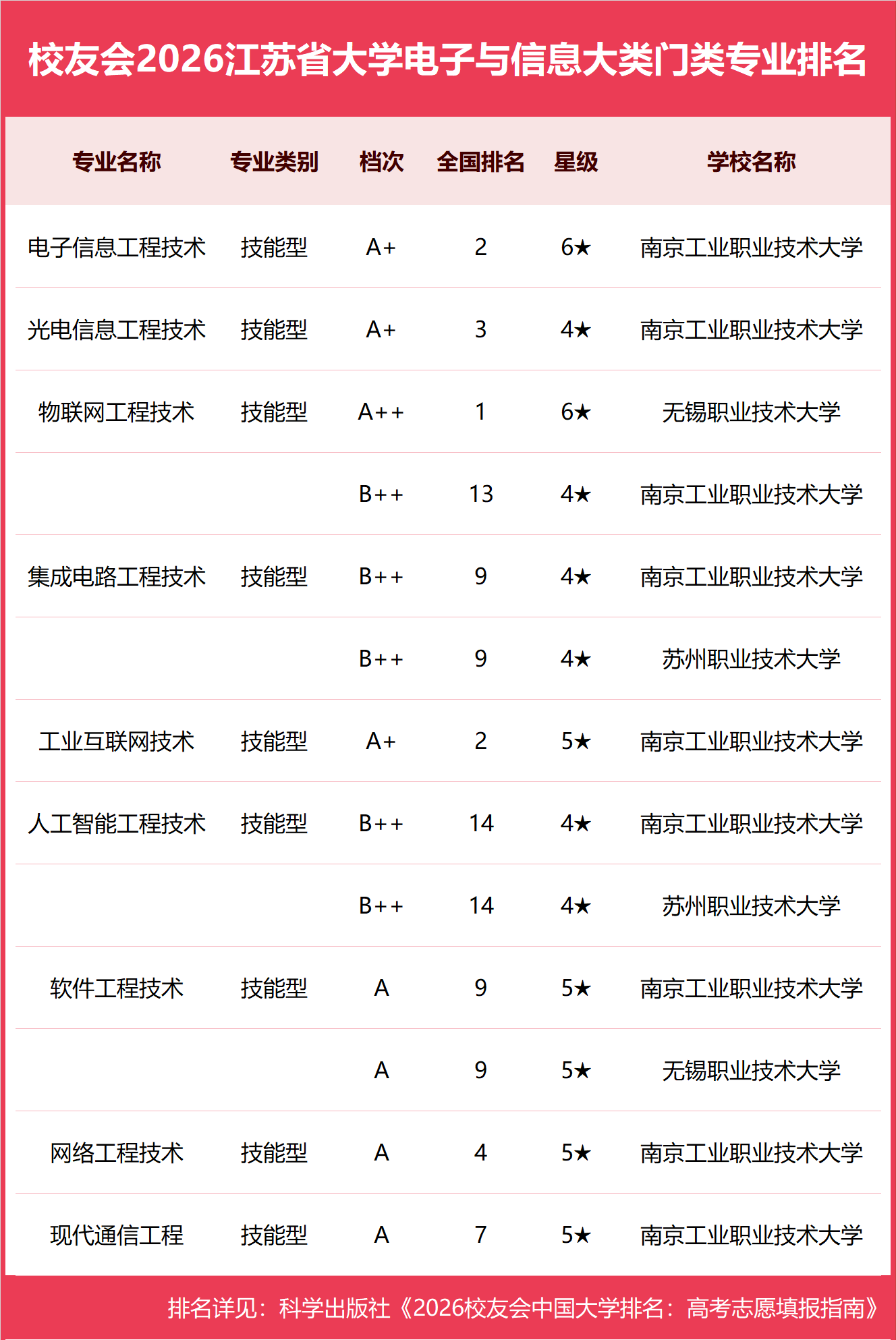 校友会2026江苏省大学电子与信息大类门类专业排名

| 专业名称 | 专业类别 | 档次 | 全国排名 | 星级 | 学校名称 |
|---|---|---|---|---|---|
| 电子信息工程技术 | 技能型 | A+ | 2 | 6★ | 南京工业职业技术大学 |
| 光电信息工程技术 | 技能型 | A+ | 3 | 4★ | 南京工业职业技术大学 |
| 物联网工程技术 | 技能型 | A++ | 1 | 6★ | 无锡职业技术大学 |
| | | B++ | 13 | 4★ | 南京工业职业技术大学 |
| 集成电路工程技术 | 技能型 | B++ | 9 | 4★ | 南京工业职业技术大学 |
| | | B++ | 9 | 4★ | 苏州职业技术大学 |
| 工业互联网技术 | 技能型 | A+ | 2 | 5★ | 南京工业职业技术大学 |
| 人工智能工程技术 | 技能型 | B++ | 14 | 4★ | 南京工业职业技术大学 |
| | | B++ | 14 | 4★ | 苏州职业技术大学 |
| 软件工程技术 | 技能型 | A | 9 | 5★ | 南京工业职业技术大学 |
| | | A | 9 | 5★ | 无锡职业技术大学 |
| 网络工程技术 | 技能型 | A | 4 | 5★ | 南京工业职业技术大学 |
| 现代通信工程 | 技能型 | A | 7 | 5★ | 南京工业职业技术大学 |

排名详见：科学出版社《2026校友会中国大学排名：高考志愿填报指南》